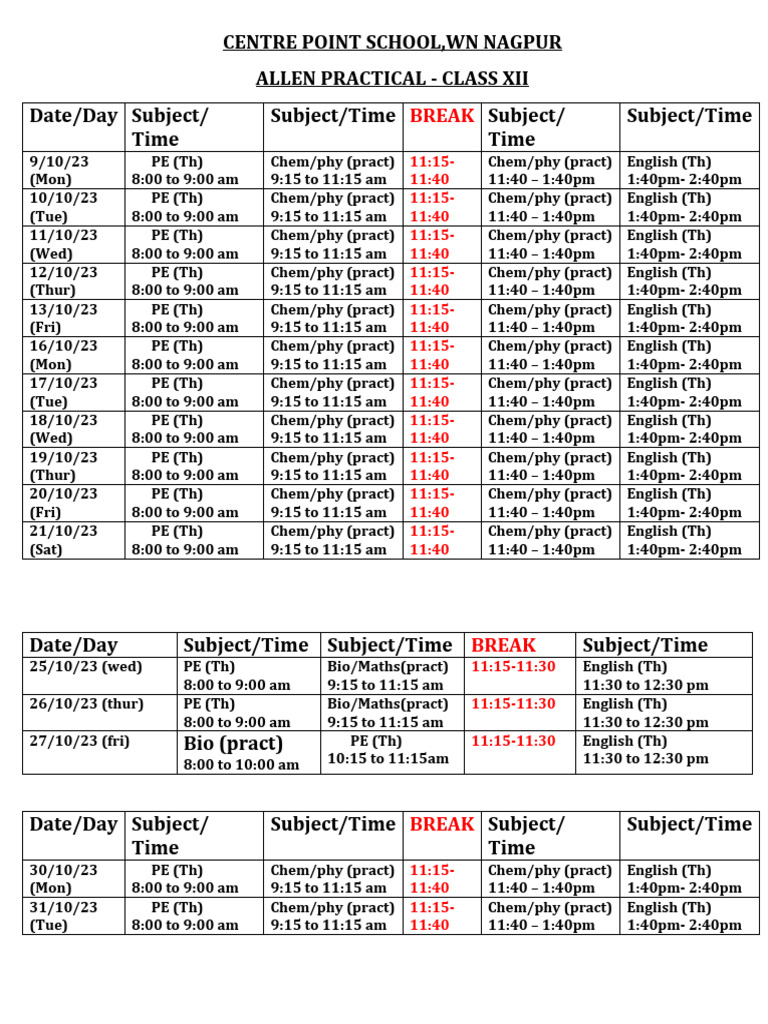 CENTRE POINT SCHOOL,WN NAGPUR

ALLEN PRACTICAL - CLASS XII

| Date/Day | Subject/ Time | Subject/Time | BREAK | Subject/ Time | Subject/Time |
|---|---|---|---|---|---|
| 9/10/23 (Mon) | PE (Th) 8:00 to 9:00 am | Chem/phy (pract) 9:15 to 11:15 am | 11:15-11:40 | Chem/phy (pract) 11:40 – 1:40pm | English (Th) 1:40pm- 2:40pm |
| 10/10/23 (Tue) | PE (Th) 8:00 to 9:00 am | Chem/phy (pract) 9:15 to 11:15 am | 11:15-11:40 | Chem/phy (pract) 11:40 – 1:40pm | English (Th) 1:40pm- 2:40pm |
| 11/10/23 (Wed) | PE (Th) 8:00 to 9:00 am | Chem/phy (pract) 9:15 to 11:15 am | 11:15-11:40 | Chem/phy (pract) 11:40 – 1:40pm | English (Th) 1:40pm- 2:40pm |
| 12/10/23 (Thur) | PE (Th) 8:00 to 9:00 am | Chem/phy (pract) 9:15 to 11:15 am | 11:15-11:40 | Chem/phy (pract) 11:40 – 1:40pm | English (Th) 1:40pm- 2:40pm |
| 13/10/23 (Fri) | PE (Th) 8:00 to 9:00 am | Chem/phy (pract) 9:15 to 11:15 am | 11:15-11:40 | Chem/phy (pract) 11:40 – 1:40pm | English (Th) 1:40pm- 2:40pm |
| 16/10/23 (Mon) | PE (Th) 8:00 to 9:00 am | Chem/phy (pract) 9:15 to 11:15 am | 11:15-11:40 | Chem/phy (pract) 11:40 – 1:40pm | English (Th) 1:40pm- 2:40pm |
| 17/10/23 (Tue) | PE (Th) 8:00 to 9:00 am | Chem/phy (pract) 9:15 to 11:15 am | 11:15-11:40 | Chem/phy (pract) 11:40 – 1:40pm | English (Th) 1:40pm- 2:40pm |
| 18/10/23 (Wed) | PE (Th) 8:00 to 9:00 am | Chem/phy (pract) 9:15 to 11:15 am | 11:15-11:40 | Chem/phy (pract) 11:40 – 1:40pm | English (Th) 1:40pm- 2:40pm |
| 19/10/23 (Thur) | PE (Th) 8:00 to 9:00 am | Chem/phy (pract) 9:15 to 11:15 am | 11:15-11:40 | Chem/phy (pract) 11:40 – 1:40pm | English (Th) 1:40pm- 2:40pm |
| 20/10/23 (Fri) | PE (Th) 8:00 to 9:00 am | Chem/phy (pract) 9:15 to 11:15 am | 11:15-11:40 | Chem/phy (pract) 11:40 – 1:40pm | English (Th) 1:40pm- 2:40pm |
| 21/10/23 (Sat) | PE (Th) 8:00 to 9:00 am | Chem/phy (pract) 9:15 to 11:15 am | 11:15-11:40 | Chem/phy (pract) 11:40 – 1:40pm | English (Th) 1:40pm- 2:40pm |

| Date/Day | Subject/Time | Subject/Time | BREAK | Subject/Time |
|---|---|---|---|---|
| 25/10/23 (wed) | PE (Th) 8:00 to 9:00 am | Bio/Maths(pract) 9:15 to 11:15 am | 11:15-11:30 | English (Th) 11:30 to 12:30 pm |
| 26/10/23 (thur) | PE (Th) 8:00 to 9:00 am | Bio/Maths(pract) 9:15 to 11:15 am | 11:15-11:30 | English (Th) 11:30 to 12:30 pm |
| 27/10/23 (fri) | Bio (pract) 8:00 to 10:00 am | PE (Th) 10:15 to 11:15am | 11:15-11:30 | English (Th) 11:30 to 12:30 pm |

| Date/Day | Subject/ Time | Subject/Time | BREAK | Subject/ Time | Subject/Time |
|---|---|---|---|---|---|
| 30/10/23 (Mon) | PE (Th) 8:00 to 9:00 am | Chem/phy (pract) 9:15 to 11:15 am | 11:15-11:40 | Chem/phy (pract) 11:40 – 1:40pm | English (Th) 1:40pm- 2:40pm |
| 31/10/23 (Tue) | PE (Th) 8:00 to 9:00 am | Chem/phy (pract) 9:15 to 11:15 am | 11:15-11:40 | Chem/phy (pract) 11:40 – 1:40pm | English (Th) 1:40pm- 2:40pm |